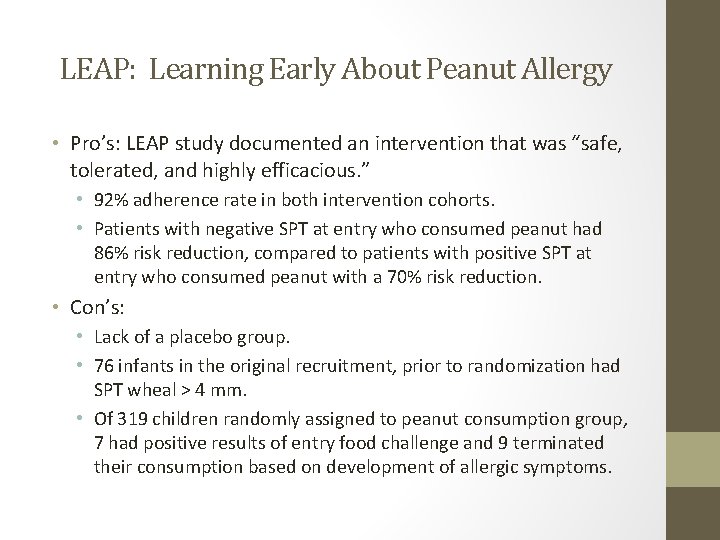 LEAP: Learning Early About Peanut Allergy

• Pro's: LEAP study documented an intervention that was "safe, tolerated, and highly efficacious."
  • 92% adherence rate in both intervention cohorts.
  • Patients with negative SPT at entry who consumed peanut had 86% risk reduction, compared to patients with positive SPT at entry who consumed peanut with a 70% risk reduction.
• Con's:
  • Lack of a placebo group.
  • 76 infants in the original recruitment, prior to randomization had SPT wheal > 4 mm.
  • Of 319 children randomly assigned to peanut consumption group, 7 had positive results of entry food challenge and 9 terminated their consumption based on development of allergic symptoms.